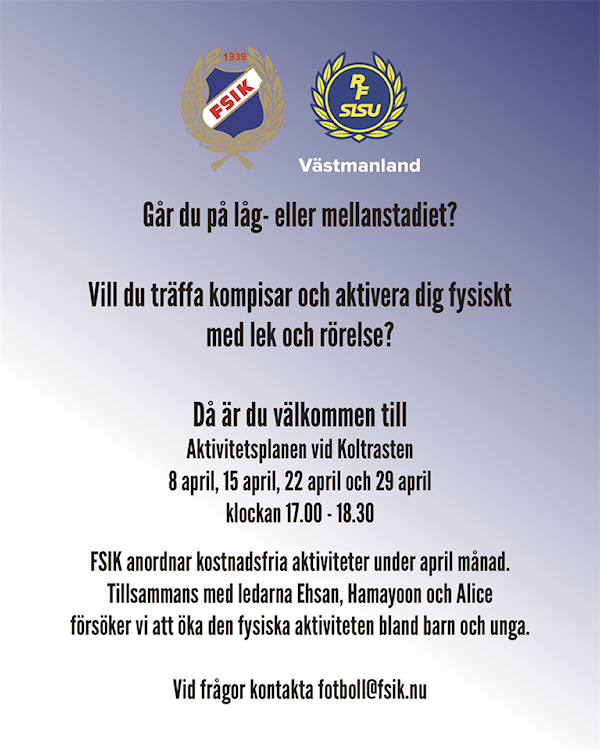 1939
FSIK

RF
SISU
Västmanland

Går du på låg- eller mellanstadiet?

Vill du träffa kompisar och aktivera dig fysiskt med lek och rörelse?

Då är du välkommen till
Aktivitetsplanen vid Koltrasten
8 april, 15 april, 22 april och 29 april
klockan 17.00 - 18.30

FSIK anordnar kostnadsfria aktiviteter under april månad. Tillsammans med ledarna Ehsan, Hamayoon och Alice försöker vi att öka den fysiska aktiviteten bland barn och unga.

Vid frågor kontakta fotboll@fsik.nu